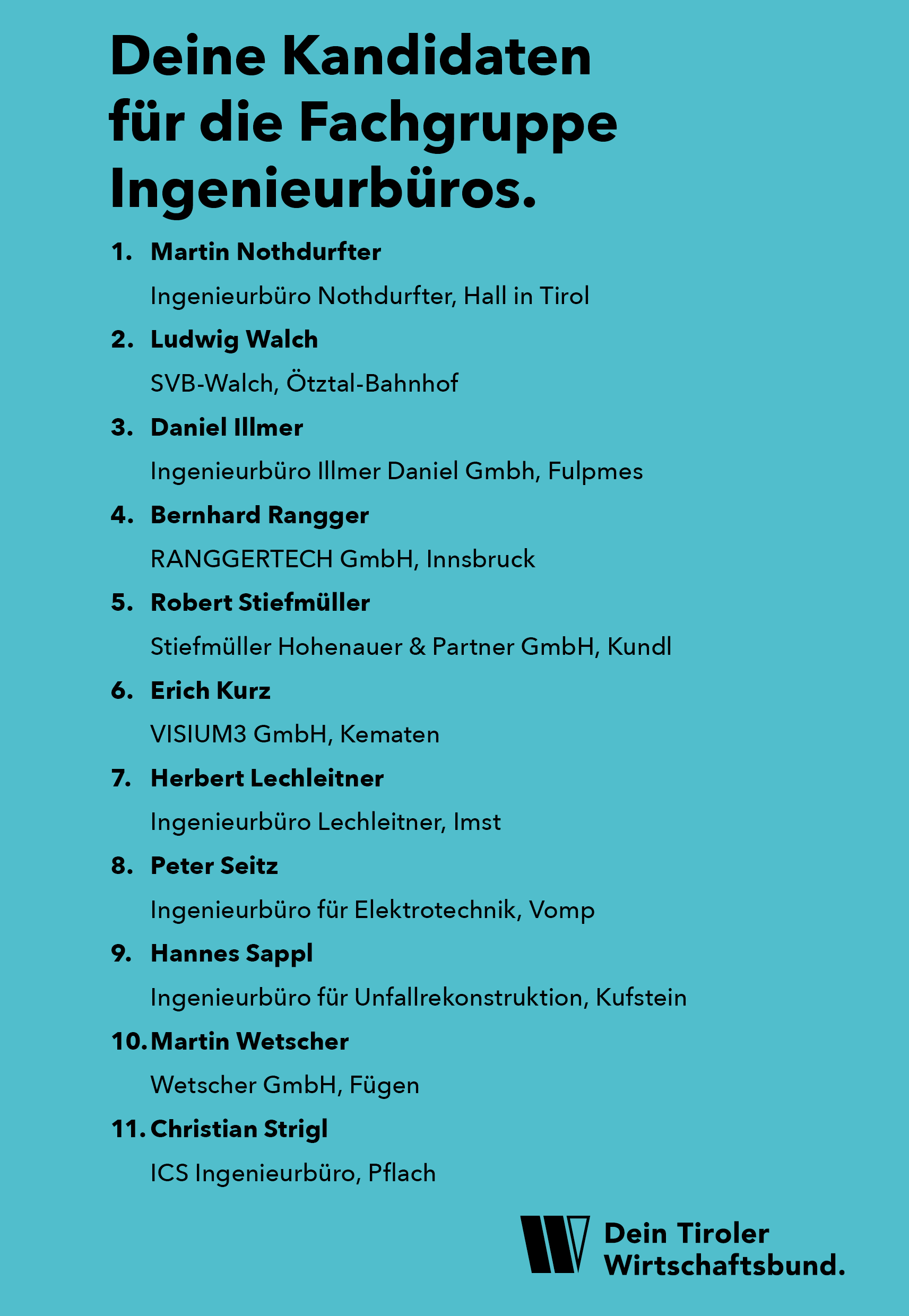 Deine Kandidaten für die Fachgruppe Ingenieurbüros.

1. Martin Nothdurfter
Ingenieurbüro Nothdurfter, Hall in Tirol

2. Ludwig Walch
SVB-Walch, Ötztal-Bahnhof

3. Daniel Illmer
Ingenieurbüro Illmer Daniel Gmbh, Fulpmes

4. Bernhard Rangger
RANGGERTECH GmbH, Innsbruck

5. Robert Stiefmüller
Stiefmüller Hohenauer & Partner GmbH, Kundl

6. Erich Kurz
VISIUM3 GmbH, Kematen

7. Herbert Lechleitner
Ingenieurbüro Lechleitner, Imst

8. Peter Seitz
Ingenieurbüro für Elektrotechnik, Vomp

9. Hannes Sappl
Ingenieurbüro für Unfallrekonstruktion, Kufstein

10. Martin Wetscher
Wetscher GmbH, Fügen

11. Christian Strigl
ICS Ingenieurbüro, Pflach

Dein Tiroler Wirtschaftsbund.